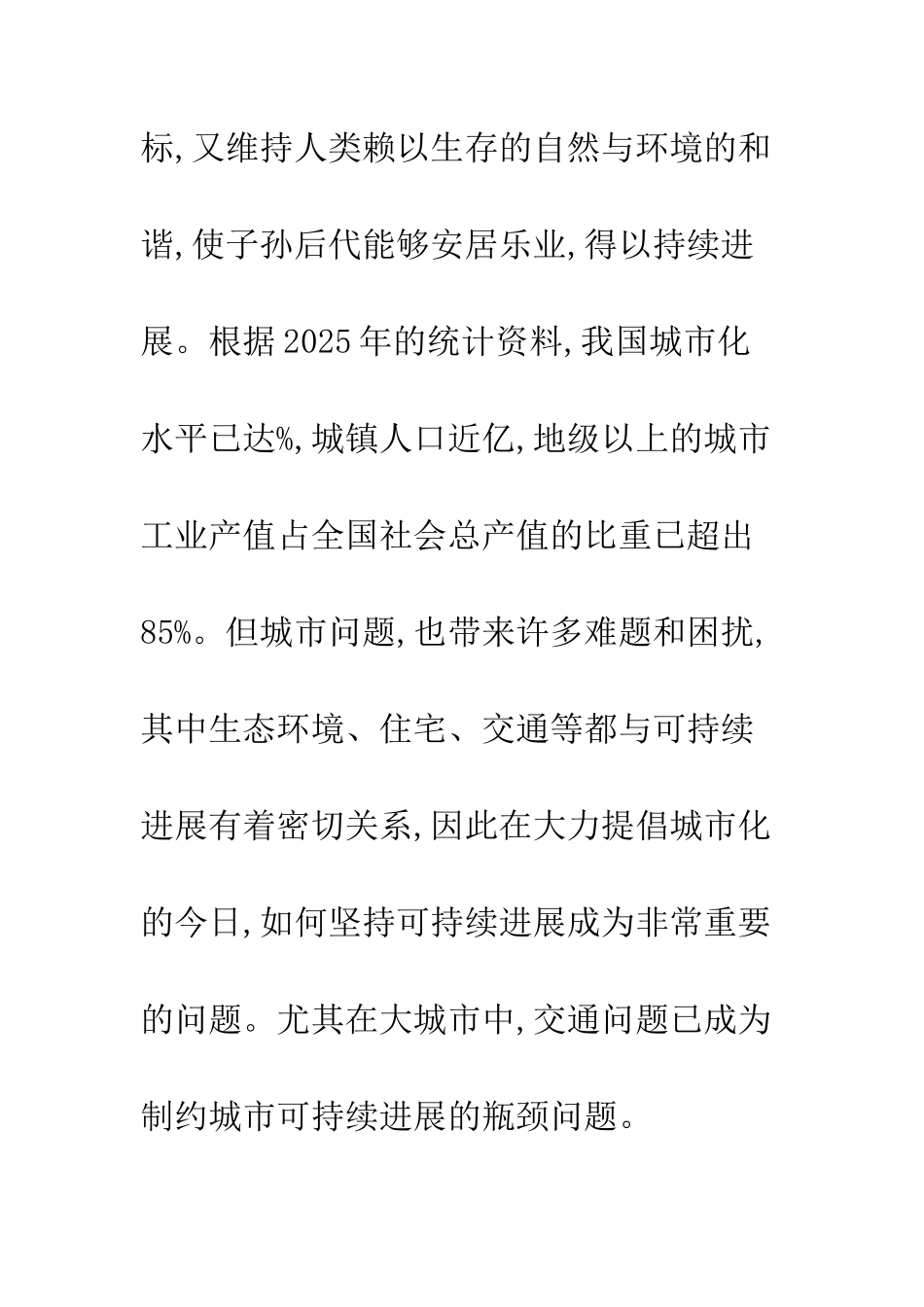 标,又维持人类赖以生存的自然与环境的和谐,使子孙后代能够安居乐业,得以持续进展。根据2025年的统计资料,我国城市化水平已达%,城镇人口近亿,地级以上的城市工业产值占全国社会总产值的比重已超出85%。但城市问题,也带来许多难题和困扰,其中生态环境、住宅、交通等都与可持续进展有着密切关系,因此在大力提倡城市化的今日,如何坚持可持续进展成为非常重要的问题。尤其在大城市中,交通问题已成为制约城市可持续进展的瓶颈问题。